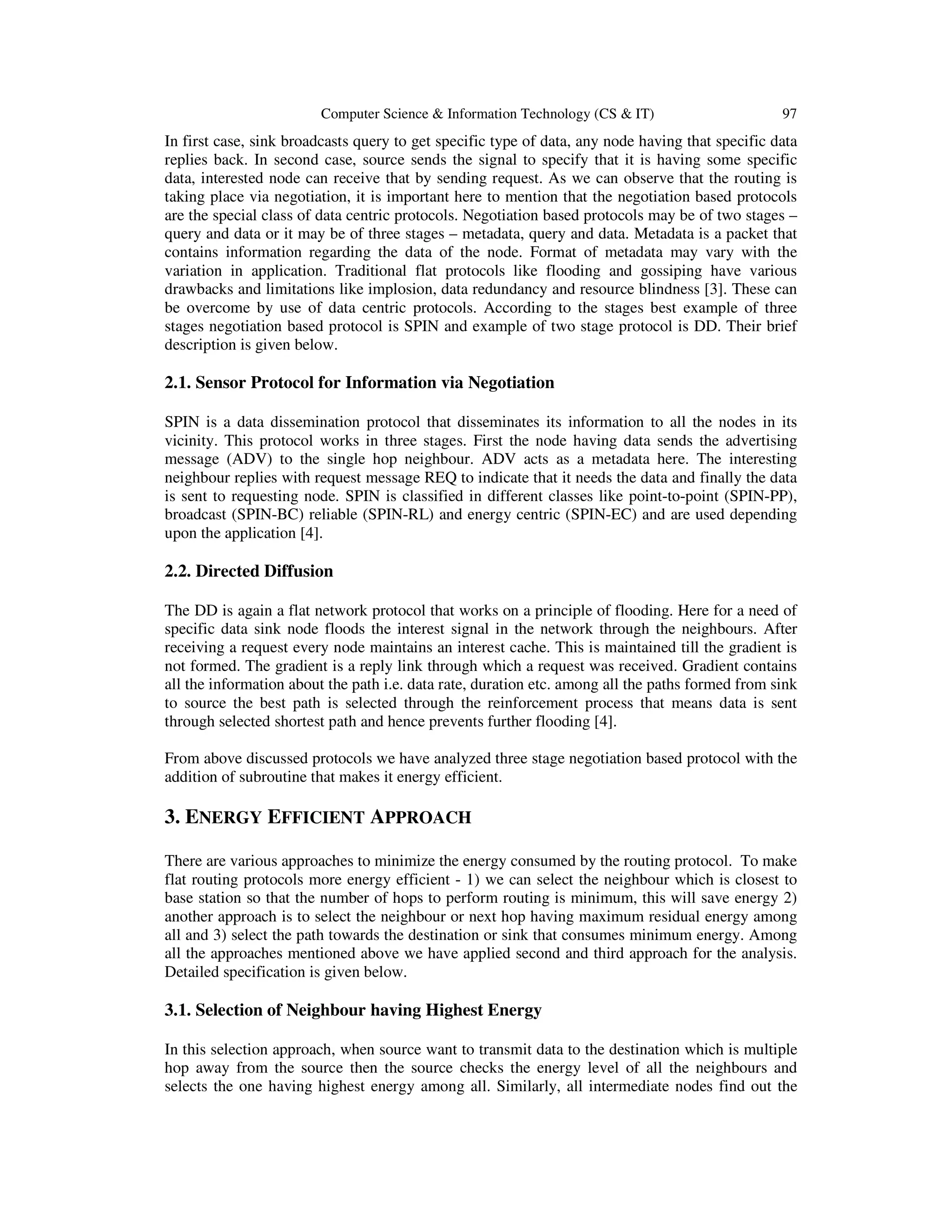 Computer Science & Information Technology (CS & IT) 97

In first case, sink broadcasts query to get specific type of data, any node having that specific data replies back. In second case, source sends the signal to specify that it is having some specific data, interested node can receive that by sending request. As we can observe that the routing is taking place via negotiation, it is important here to mention that the negotiation based protocols are the special class of data centric protocols. Negotiation based protocols may be of two stages – query and data or it may be of three stages – metadata, query and data. Metadata is a packet that contains information regarding the data of the node. Format of metadata may vary with the variation in application. Traditional flat protocols like flooding and gossiping have various drawbacks and limitations like implosion, data redundancy and resource blindness [3]. These can be overcome by use of data centric protocols. According to the stages best example of three stages negotiation based protocol is SPIN and example of two stage protocol is DD. Their brief description is given below.

2.1. Sensor Protocol for Information via Negotiation

SPIN is a data dissemination protocol that disseminates its information to all the nodes in its vicinity. This protocol works in three stages. First the node having data sends the advertising message (ADV) to the single hop neighbour. ADV acts as a metadata here. The interesting neighbour replies with request message REQ to indicate that it needs the data and finally the data is sent to requesting node. SPIN is classified in different classes like point-to-point (SPIN-PP), broadcast (SPIN-BC) reliable (SPIN-RL) and energy centric (SPIN-EC) and are used depending upon the application [4].

2.2. Directed Diffusion

The DD is again a flat network protocol that works on a principle of flooding. Here for a need of specific data sink node floods the interest signal in the network through the neighbours. After receiving a request every node maintains an interest cache. This is maintained till the gradient is not formed. The gradient is a reply link through which a request was received. Gradient contains all the information about the path i.e. data rate, duration etc. among all the paths formed from sink to source the best path is selected through the reinforcement process that means data is sent through selected shortest path and hence prevents further flooding [4].

From above discussed protocols we have analyzed three stage negotiation based protocol with the addition of subroutine that makes it energy efficient.

3. ENERGY EFFICIENT APPROACH

There are various approaches to minimize the energy consumed by the routing protocol. To make flat routing protocols more energy efficient - 1) we can select the neighbour which is closest to base station so that the number of hops to perform routing is minimum, this will save energy 2) another approach is to select the neighbour or next hop having maximum residual energy among all and 3) select the path towards the destination or sink that consumes minimum energy. Among all the approaches mentioned above we have applied second and third approach for the analysis. Detailed specification is given below.

3.1. Selection of Neighbour having Highest Energy

In this selection approach, when source want to transmit data to the destination which is multiple hop away from the source then the source checks the energy level of all the neighbours and selects the one having highest energy among all. Similarly, all intermediate nodes find out the